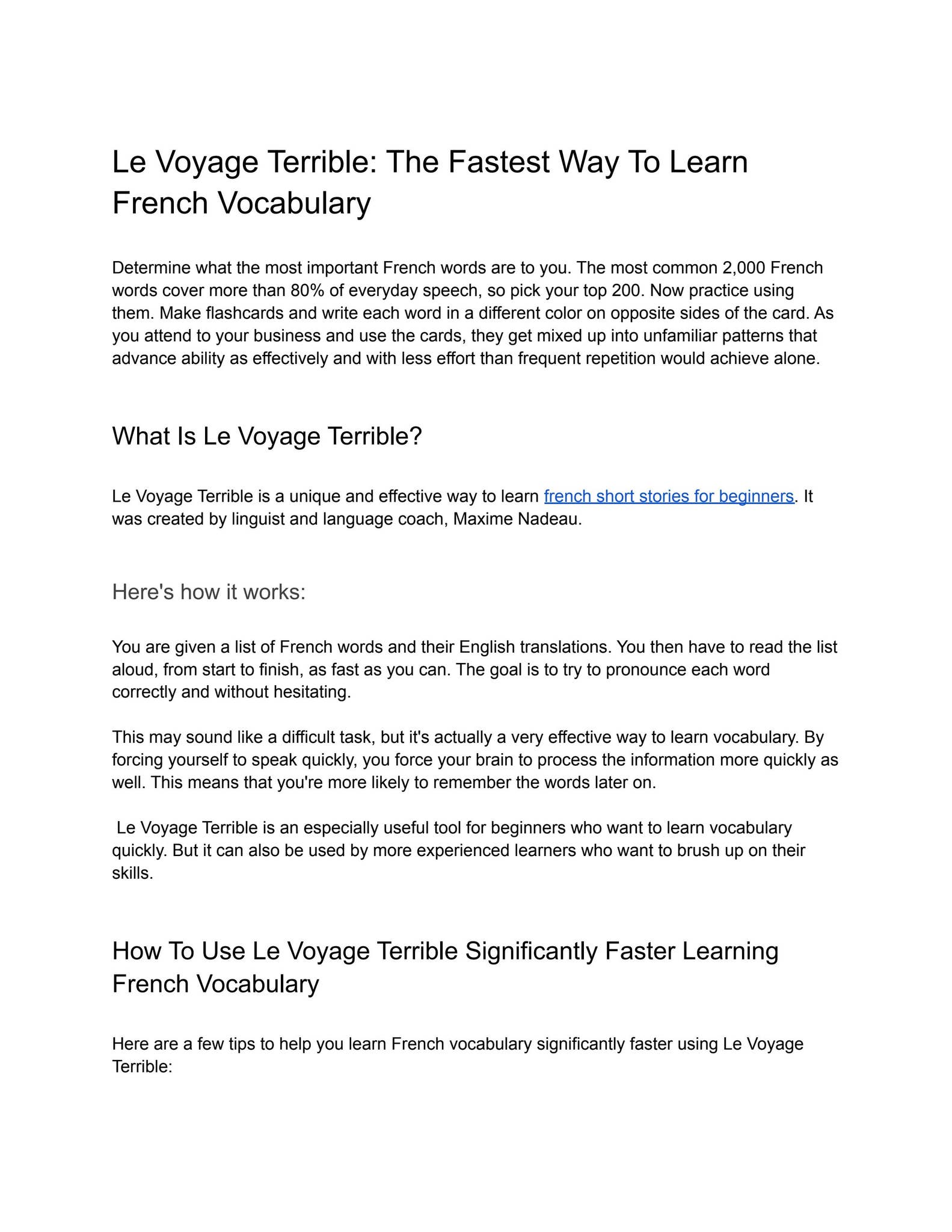 Le Voyage Terrible: The Fastest Way To Learn French Vocabulary

Determine what the most important French words are to you. The most common 2,000 French words cover more than 80% of everyday speech, so pick your top 200. Now practice using them. Make flashcards and write each word in a different color on opposite sides of the card. As you attend to your business and use the cards, they get mixed up into unfamiliar patterns that advance ability as effectively and with less effort than frequent repetition would achieve alone.

What Is Le Voyage Terrible?

Le Voyage Terrible is a unique and effective way to learn french short stories for beginners. It was created by linguist and language coach, Maxime Nadeau.

Here's how it works:

You are given a list of French words and their English translations. You then have to read the list aloud, from start to finish, as fast as you can. The goal is to try to pronounce each word correctly and without hesitating.

This may sound like a difficult task, but it's actually a very effective way to learn vocabulary. By forcing yourself to speak quickly, you force your brain to process the information more quickly as well. This means that you're more likely to remember the words later on.

Le Voyage Terrible is an especially useful tool for beginners who want to learn vocabulary quickly. But it can also be used by more experienced learners who want to brush up on their skills.

How To Use Le Voyage Terrible Significantly Faster Learning French Vocabulary

Here are a few tips to help you learn French vocabulary significantly faster using Le Voyage Terrible: